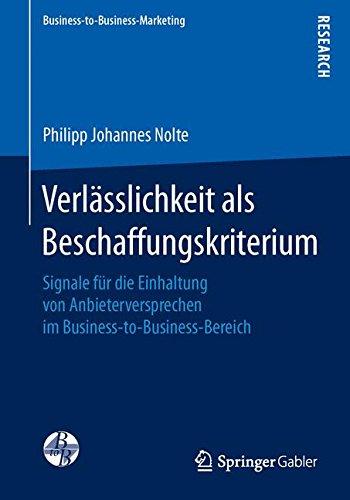 Business-to-Business-Marketing

RESEARCH

Philipp Johannes Nolte

Verlässlichkeit als Beschaffungskriterium

Signale für die Einhaltung von Anbieterversprechen im Business-to-Business-Bereich

B to B

Springer Gabler